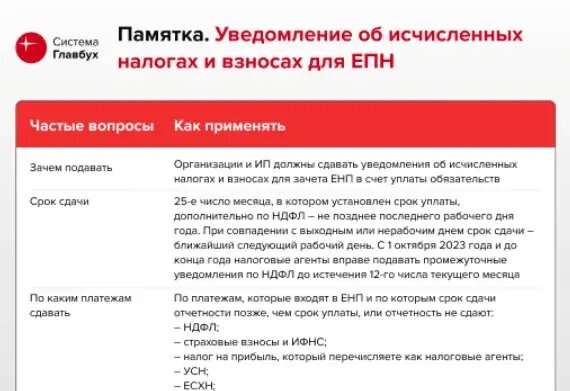 Система Главбух

Памятка. Уведомление об исчисленных налогах и взносах для ЕПН

| Частые вопросы | Как применять |
|---|---|
| Зачем подавать | Организации и ИП должны сдавать уведомления об исчисленных налогах и взносах для зачета ЕНП в счет уплаты обязательств |
| Срок сдачи | 25-е число месяца, в котором установлен срок уплаты, дополнительно по НДФЛ – не позднее последнего рабочего дня года. При совпадении с выходным или нерабочим днем срок сдачи – ближайший следующий рабочий день. С 1 октября 2023 года и до конца года налоговые агенты вправе подавать промежуточные уведомления по НДФЛ до истечения 12-го числа текущего месяца |
| По каким платежам сдавать | По платежам, которые входят в ЕНП и по которым срок сдачи отчетности позже, чем срок уплаты, или отчетность не сдают: – НДФЛ; – страховые взносы и ИФНС; – налог на прибыль, который перечисляете как налоговые агенты; – УСН; – ЕСХН; |